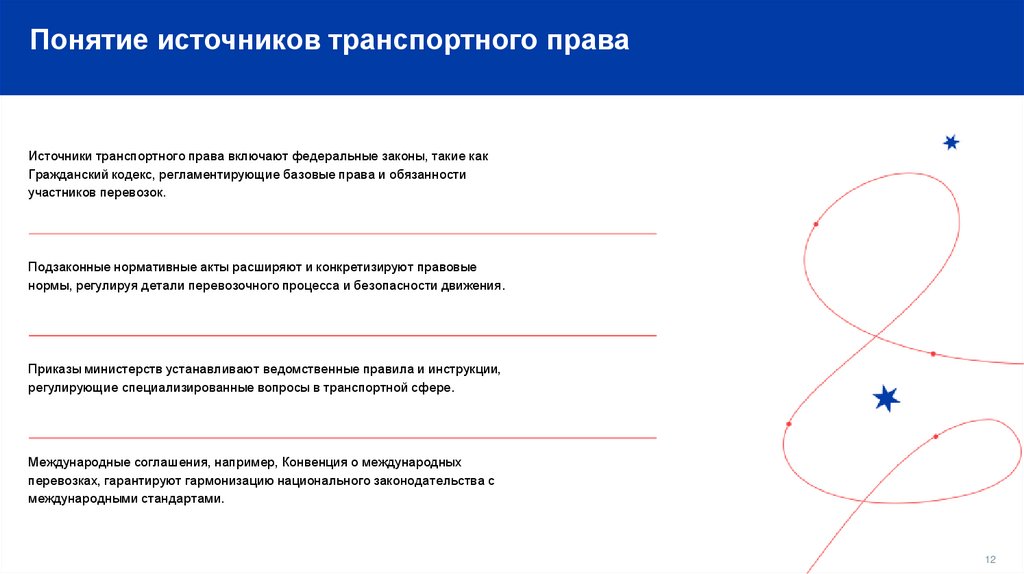 Понятие источников транспортного права

Источники транспортного права включают федеральные законы, такие как Гражданский кодекс, регламентирующие базовые права и обязанности участников перевозок.

Подзаконные нормативные акты расширяют и конкретизируют правовые нормы, регулируя детали перевозочного процесса и безопасности движения.

Приказы министерств устанавливают ведомственные правила и инструкции, регулирующие специализированные вопросы в транспортной сфере.

Международные соглашения, например, Конвенция о международных перевозках, гарантируют гармонизацию национального законодательства с международными стандартами.

12